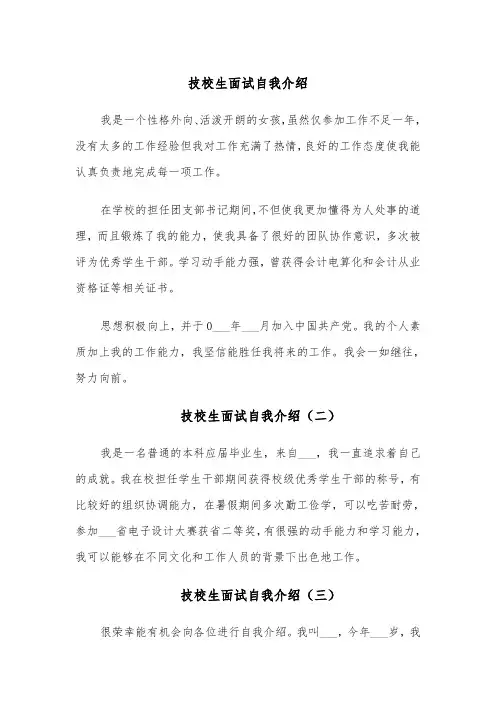 技校生面试自我介绍

我是一个性格外向、活泼开朗的女孩，虽然仅参加工作不足一年，没有太多的工作经验但我对工作充满了热情，良好的工作态度使我能认真负责地完成每一项工作。

在学校的担任团支部书记期间，不但使我更加懂得为人处事的道理，而且锻炼了我的能力，使我具备了很好的团队协作意识，多次被评为优秀学生干部。学习动手能力强，曾获得会计电算化和会计从业资格证等相关证书。

思想积极向上，并于0___年___月加入中国共产党。我的个人素质加上我的工作能力，我坚信能胜任我将来的工作。我会一如继往，努力向前。

技校生面试自我介绍（二）

我是一名普通的本科应届毕业生，来自___，我一直追求着自己的成就。我在校担任学生干部期间获得校级优秀学生干部的称号，有比较好的组织协调能力，在暑假期间多次勤工俭学，可以吃苦耐劳，参加___省电子设计大赛获省二等奖，有很强的动手能力和学习能力，我可以能够在不同文化和工作人员的背景下出色地工作。

技校生面试自我介绍（三）

很荣幸能有机会向各位进行自我介绍。我叫___，今年___岁，我